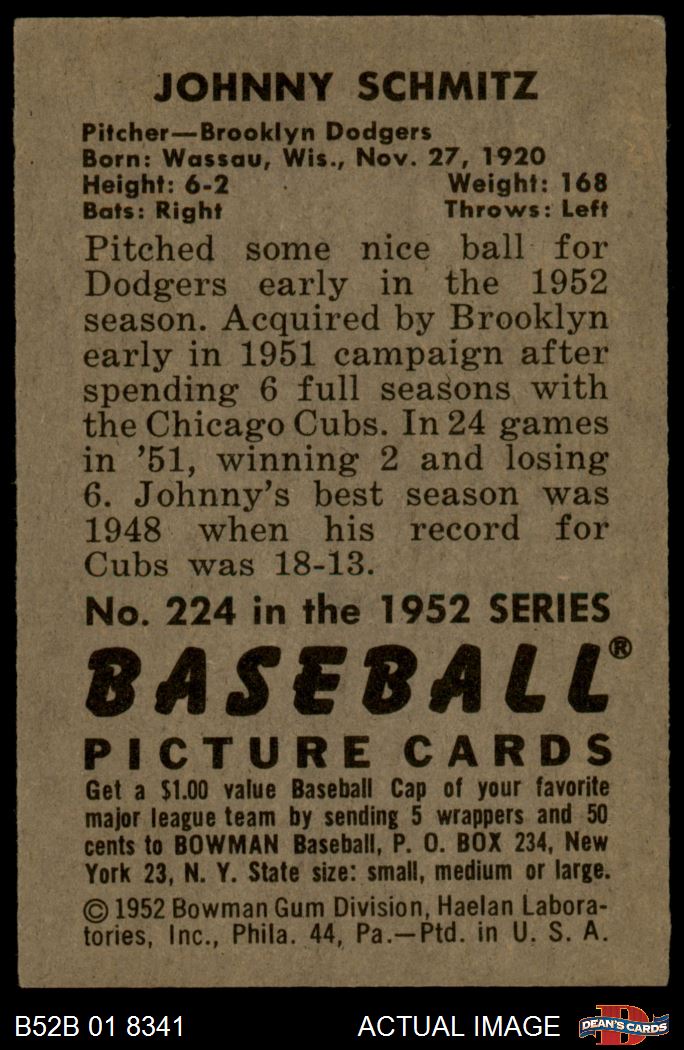 JOHNNY SCHMITZ

Pitcher—Brooklyn Dodgers
Born: Wassau, Wis., Nov. 27, 1920
Height: 6-2 Weight: 168
Bats: Right Throws: Left

Pitched some nice ball for Dodgers early in the 1952 season. Acquired by Brooklyn early in 1951 campaign after spending 6 full seasons with the Chicago Cubs. In 24 games in '51, winning 2 and losing 6. Johnny's best season was 1948 when his record for Cubs was 18-13.

No. 224 in the 1952 SERIES

BASEBALL®

PICTURE CARDS

Get a $1.00 value Baseball Cap of your favorite major league team by sending 5 wrappers and 50 cents to BOWMAN Baseball, P. O. BOX 234, New York 23, N. Y. State size: small, medium or large.

© 1952 Bowman Gum Division, Haelan Laboratories, Inc., Phila. 44, Pa.—Ptd. in U. S. A.

B52B 01 8341 ACTUAL IMAGE DEAN'S CARDS